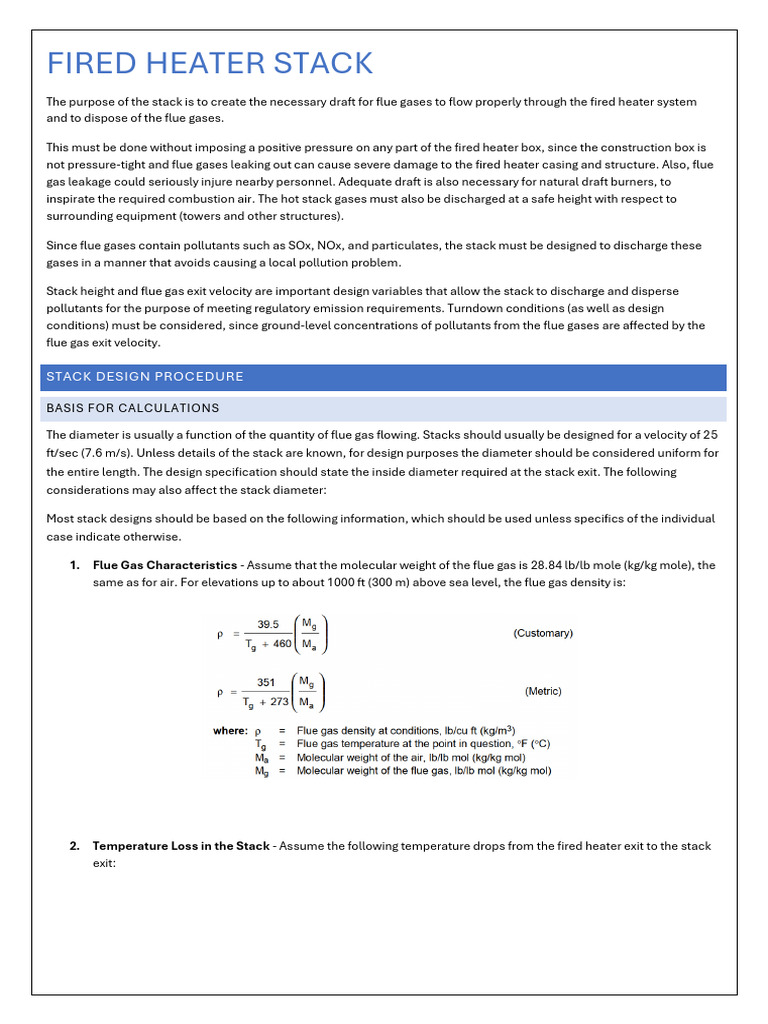 FIRED HEATER STACK

The purpose of the stack is to create the necessary draft for flue gases to flow properly through the fired heater system and to dispose of the flue gases.

This must be done without imposing a positive pressure on any part of the fired heater box, since the construction box is not pressure-tight and flue gases leaking out can cause severe damage to the fired heater casing and structure. Also, flue gas leakage could seriously injure nearby personnel. Adequate draft is also necessary for natural draft burners, to inspirate the required combustion air. The hot stack gases must also be discharged at a safe height with respect to surrounding equipment (towers and other structures).

Since flue gases contain pollutants such as SOx, NOx, and particulates, the stack must be designed to discharge these gases in a manner that avoids causing a local pollution problem.

Stack height and flue gas exit velocity are important design variables that allow the stack to discharge and disperse pollutants for the purpose of meeting regulatory emission requirements. Turndown conditions (as well as design conditions) must be considered, since ground-level concentrations of pollutants from the flue gases are affected by the flue gas exit velocity.

STACK DESIGN PROCEDURE

BASIS FOR CALCULATIONS

The diameter is usually a function of the quantity of flue gas flowing. Stacks should usually be designed for a velocity of 25 ft/sec (7.6 m/s). Unless details of the stack are known, for design purposes the diameter should be considered uniform for the entire length. The design specification should state the inside diameter required at the stack exit. The following considerations may also affect the stack diameter:

Most stack designs should be based on the following information, which should be used unless specifics of the individual case indicate otherwise.

1. **Flue Gas Characteristics** - Assume that the molecular weight of the flue gas is 28.84 lb/lb mole (kg/kg mole), the same as for air. For elevations up to about 1000 ft (300 m) above sea level, the flue gas density is:

$\rho = \frac{39.5}{T_g + 460}\left(\frac{M_g}{M_a}\right)$ (Customary)

$\rho = \frac{351}{T_g + 273}\left(\frac{M_g}{M_a}\right)$ (Metric)

where: $\rho$ = Flue gas density at conditions, lb/cu ft (kg/m$^3$)
$T_g$ = Flue gas temperature at the point in question, °F (°C)
$M_a$ = Molecular weight of the air, lb/lb mol (kg/kg mol)
$M_g$ = Molecular weight of the flue gas, lb/lb mol (kg/kg mol)

2. **Temperature Loss in the Stack** - Assume the following temperature drops from the fired heater exit to the stack exit: